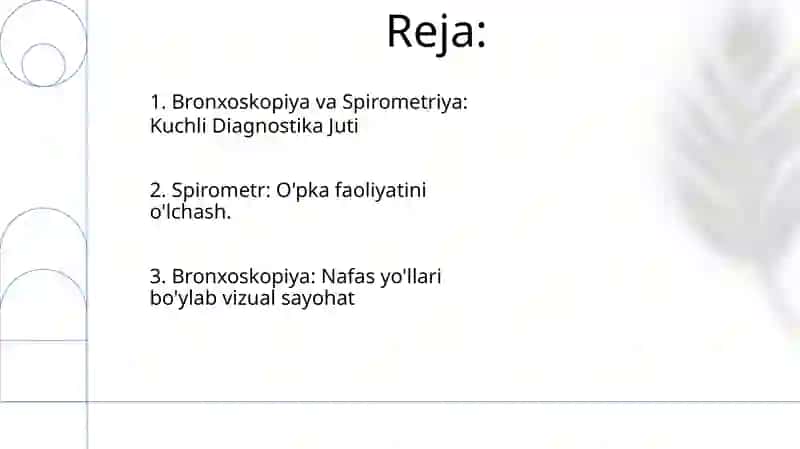 Reja:

1. Bronxoskopiya va Spirometriya: Kuchli Diagnostika Juti

2. Spirometr: O'pka faoliyatini o'lchash.

3. Bronxoskopiya: Nafas yo'llari bo'ylab vizual sayohat